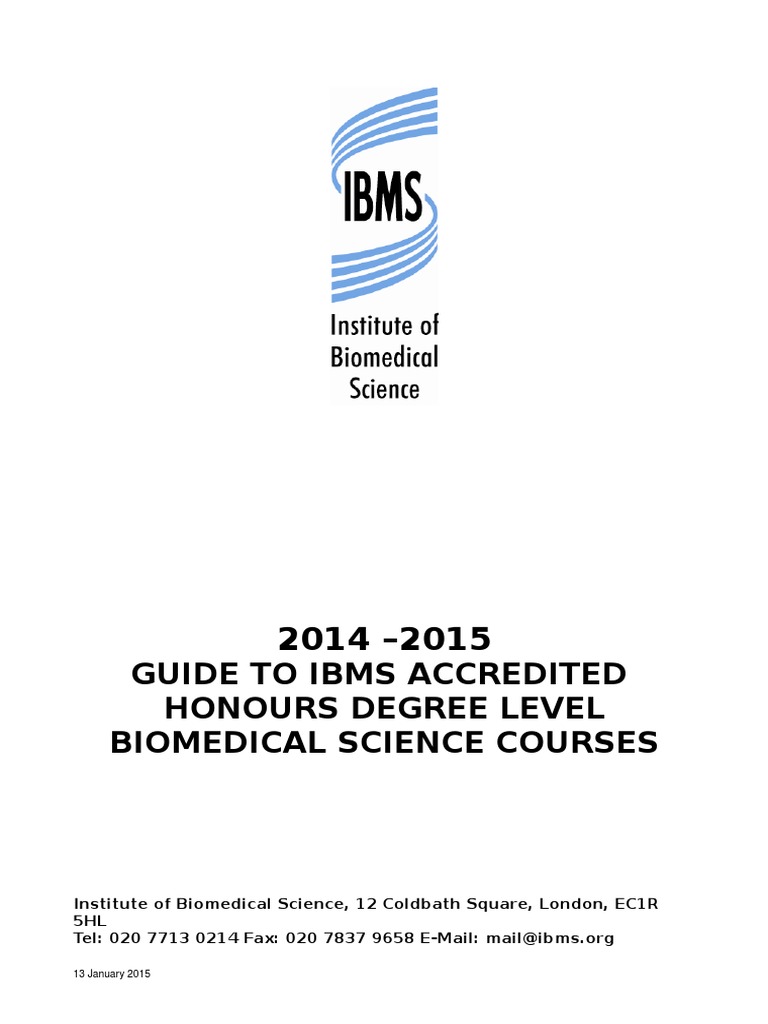 IBMS

Institute of Biomedical Science

2014 –2015
GUIDE TO IBMS ACCREDITED HONOURS DEGREE LEVEL BIOMEDICAL SCIENCE COURSES

Institute of Biomedical Science, 12 Coldbath Square, London, EC1R 5HL
Tel: 020 7713 0214 Fax: 020 7837 9658 E-Mail: mail@ibms.org

13 January 2015